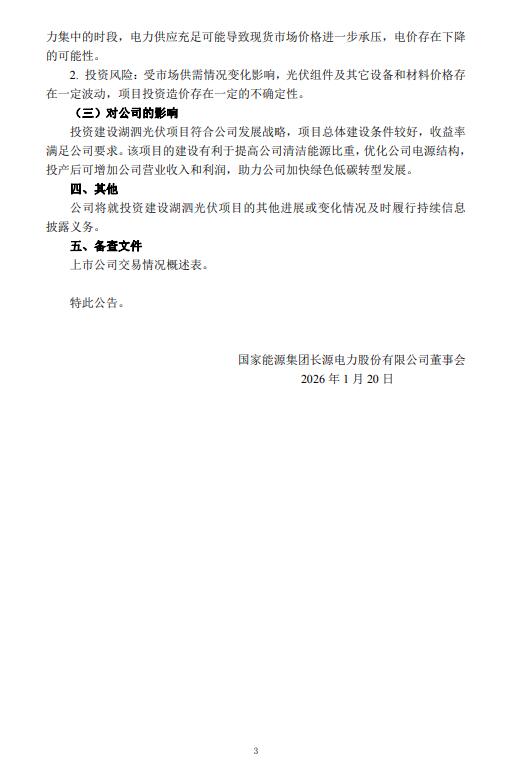 力集中的时段，电力供应充足可能导致现货市场价格进一步承压，电价存在下降的可能性。

2. 投资风险：受市场供需情况变化影响，光伏组件及其它设备和材料价格存在一定波动，项目投资造价存在一定的不确定性。

（三）对公司的影响

投资建设湖泗光伏项目符合公司发展战略，项目总体建设条件较好，收益率满足公司要求。该项目的建设有利于提高公司清洁能源比重，优化公司电源结构，投产后可增加公司营业收入和利润，助力公司加快绿色低碳转型发展。

四、其他

公司将就投资建设湖泗光伏项目的其他进展或变化情况及时履行持续信息披露义务。

五、备查文件

上市公司交易情况概述表。

特此公告。

国家能源集团长源电力股份有限公司董事会
2026 年 1 月 20 日

3